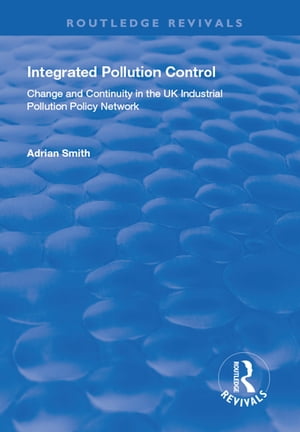 ROUTLEDGE REVIVALS

Integrated Pollution Control

Change and Continuity in the UK Industrial Pollution Policy Network

Adrian Smith

ROUTLEDGE
REVIVALS